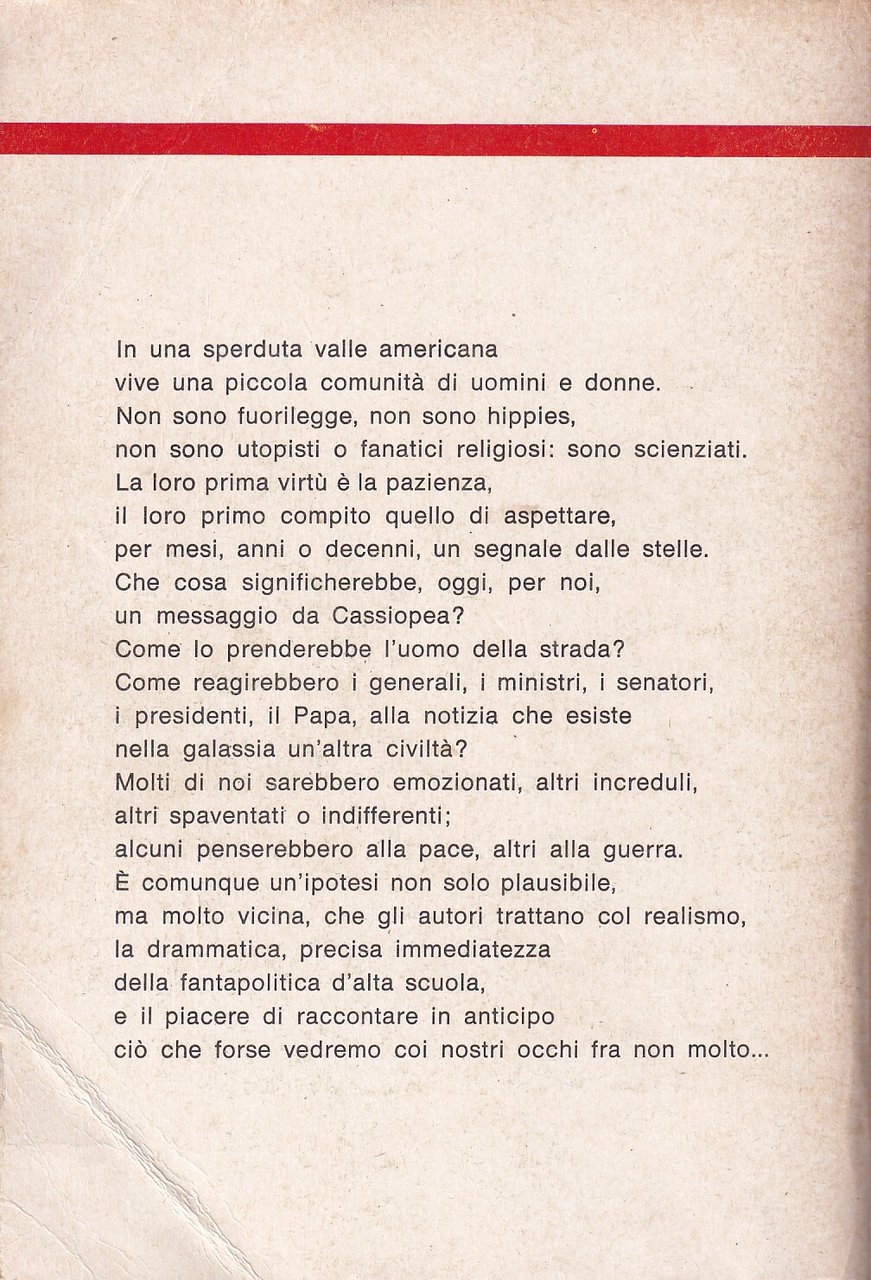 In una sperduta valle americana
vive una piccola comunità di uomini e donne.
Non sono fuorilegge, non sono hippies,
non sono utopisti o fanatici religiosi: sono scienziati.
La loro prima virtù è la pazienza,
il loro primo compito quello di aspettare,
per mesi, anni o decenni, un segnale dalle stelle.
Che cosa significherebbe, oggi, per noi,
un messaggio da Cassiopea?
Come lo prenderebbe l'uomo della strada?
Come reagirebbero i generali, i ministri, i senatori,
i presidenti, il Papa, alla notizia che esiste
nella galassia un'altra civiltà?
Molti di noi sarebbero emozionati, altri increduli,
altri spaventati o indifferenti;
alcuni penserebbero alla pace, altri alla guerra.
È comunque un'ipotesi non solo plausibile,
ma molto vicina, che gli autori trattano col realismo,
la drammatica, precisa immediatezza
della fantapolitica d'alta scuola,
e il piacere di raccontare in anticipo
ciò che forse vedremo coi nostri occhi fra non molto...